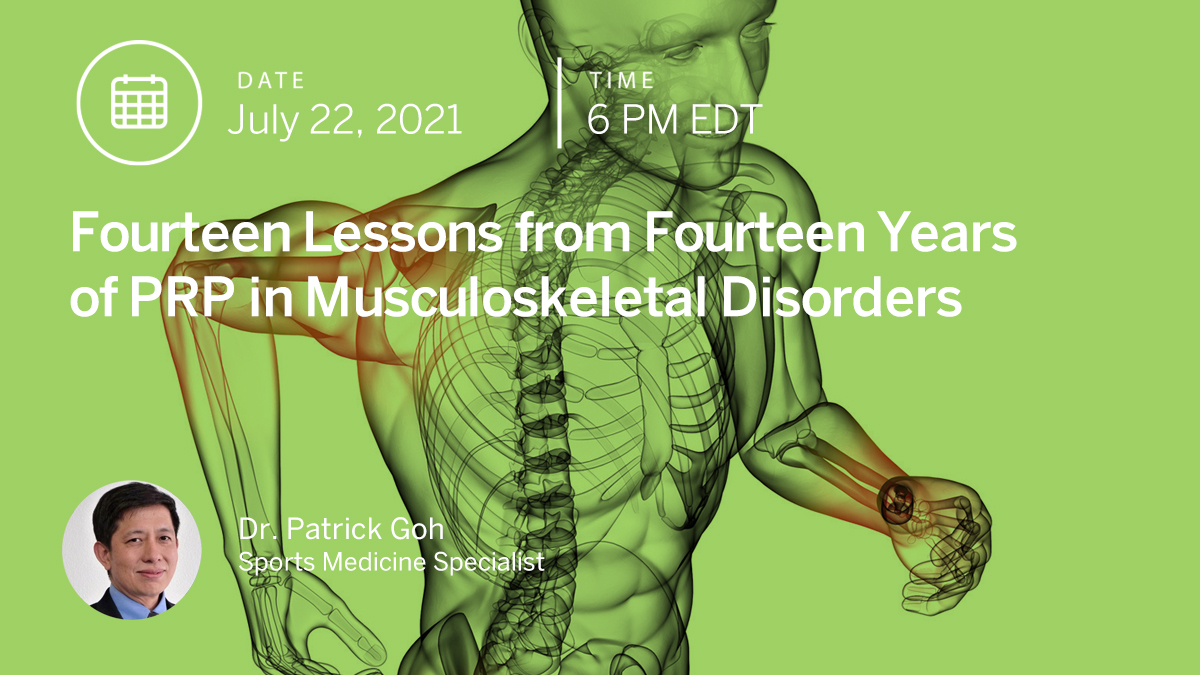 DATE
July 22, 2021

TIME
6 PM EDT

Fourteen Lessons from Fourteen Years of PRP in Musculoskeletal Disorders

Dr. Patrick Goh
Sports Medicine Specialist